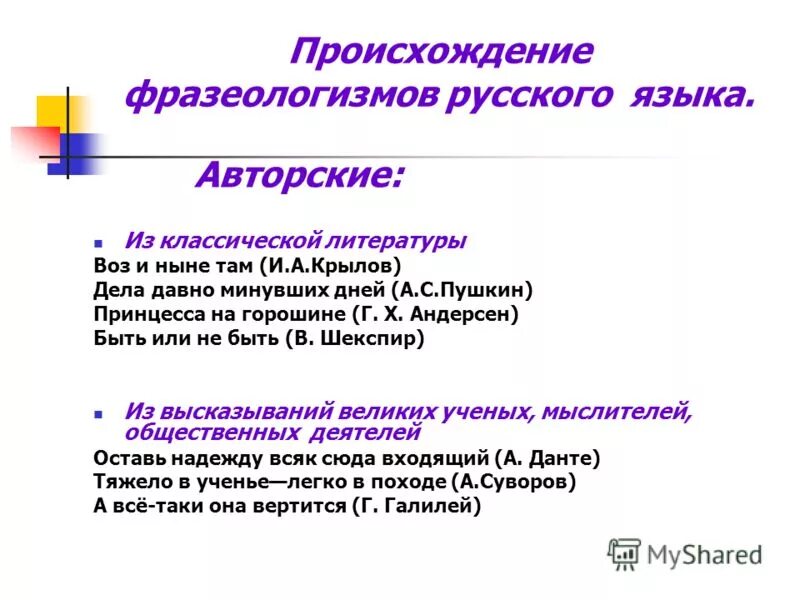 Происхождение фразеологизмов русского языка.

Авторские:

Из классической литературы
Воз и ныне там (И.А.Крылов)
Дела давно минувших дней (А.С.Пушкин)
Принцесса на горошине (Г. Х. Андерсен)
Быть или не быть (В. Шекспир)

Из высказываний великих ученых, мыслителей, общественных деятелей
Оставь надежду всяк сюда входящий (А. Данте)
Тяжело в ученье—легко в походе (А.Суворов)
А всё-таки она вертится (Г. Галилей)

MyShared